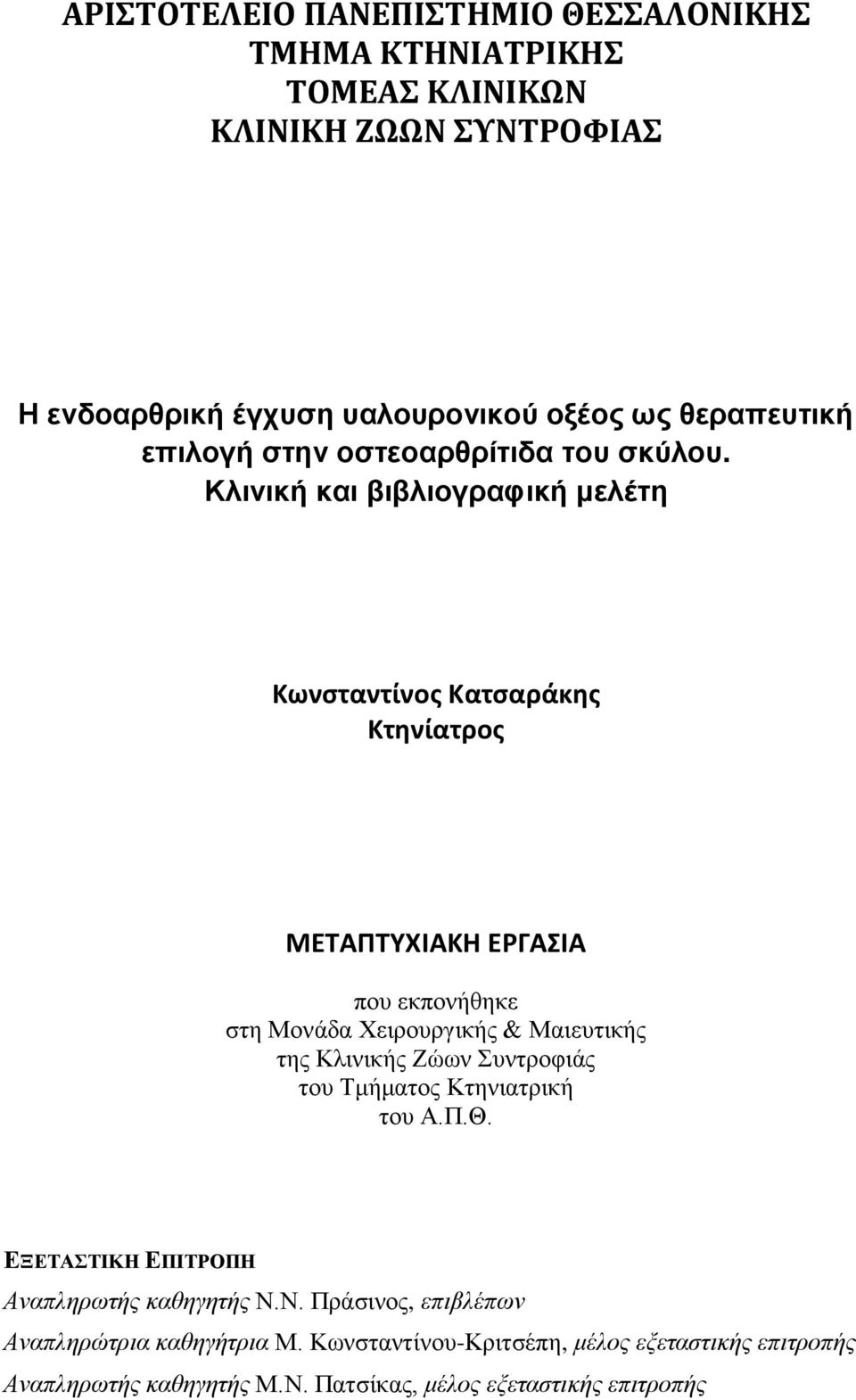 ΑΡΙΣΤΟΤΕΛΕΙΟ ΠΑΝΕΠΙΣΤΗΜΙΟ ΘΕΣΣΑΛΟΝΙΚΗΣ
ΤΜΗΜΑ ΚΤΗΝΙΑΤΡΙΚΗΣ
ΤΟΜΕΑΣ ΚΛΙΝΙΚΩΝ
ΚΛΙΝΙΚΗ ΖΩΩΝ ΣΥΝΤΡΟΦΙΑΣ

Η ενδοαρθρική έγχυση υαλουρονικού οξέος ως θεραπευτική επιλογή στην οστεοαρθρίτιδα του σκύλου. Κλινική και βιβλιογραφική μελέτη

Κωνσταντίνος Κατσαράκης
Κτηνίατρος

ΜΕΤΑΠΤΥΧΙΑΚΗ ΕΡΓΑΣΙΑ

που εκπονήθηκε
στη Μονάδα Χειρουργικής & Μαιευτικής
της Κλινικής Ζώων Συντροφιάς
του Τμήματος Κτηνιατρική
του Α.Π.Θ.

ΕΞΕΤΑΣΤΙΚΗ ΕΠΙΤΡΟΠΗ

Αναπληρωτής καθηγητής Ν.Ν. Πράσινος, επιβλέπων

Αναπληρώτρια καθηγήτρια Μ. Κωνσταντίνου-Κριτσέπη, μέλος εξεταστικής επιτροπής

Αναπληρωτής καθηγητής Μ.Ν. Πατσίκας, μέλος εξεταστικής επιτροπής